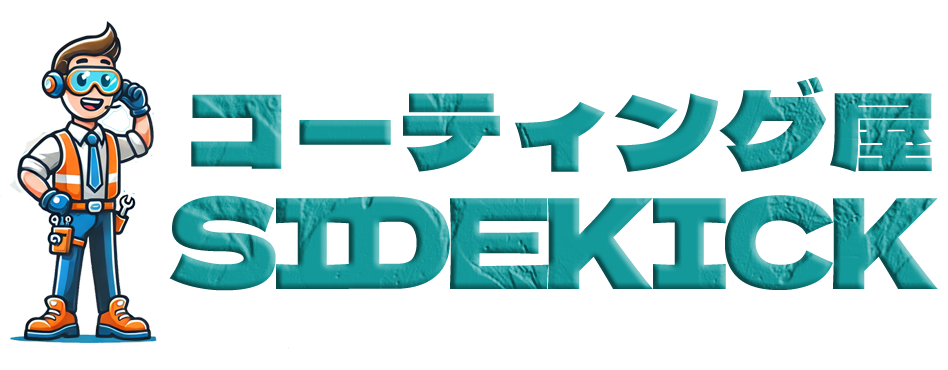 コーティング屋
SIDEKICK